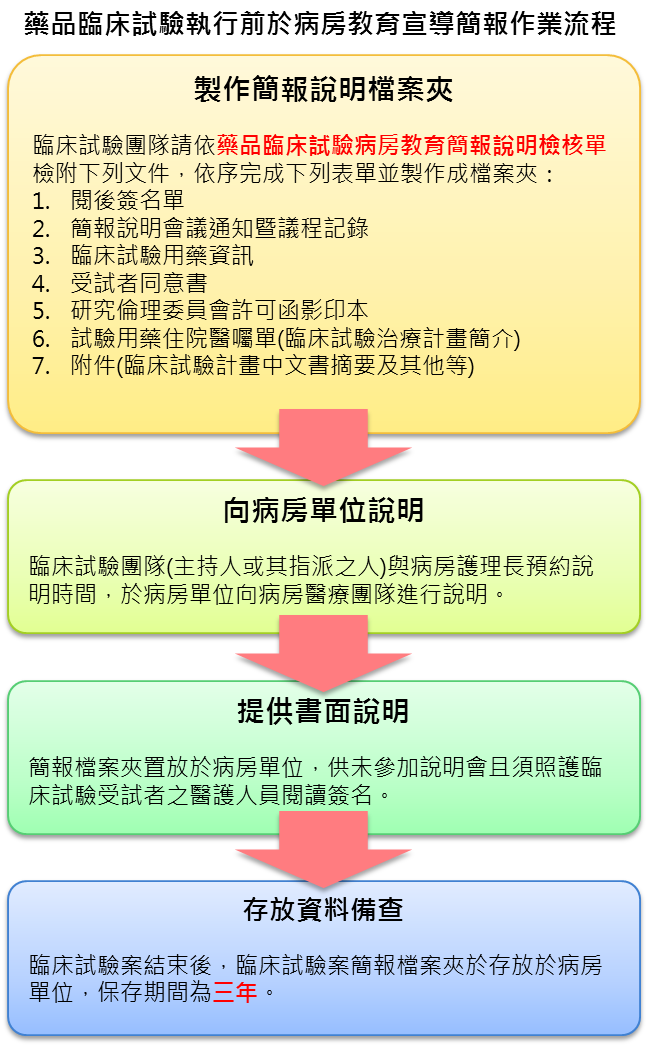 藥品臨床試驗執行前於病房教育宣導簡報作業流程

製作簡報說明檔案夾

臨床試驗團隊請依藥品臨床試驗病房教育簡報說明檢核單檢附下列文件，依序完成下列表單並製作成檔案夾：
1. 閱後簽名單
2. 簡報說明會議通知暨議程記錄
3. 臨床試驗用藥資訊
4. 受試者同意書
5. 研究倫理委員會許可函影印本
6. 試驗用藥住院醫囑單(臨床試驗治療計畫簡介)
7. 附件(臨床試驗計畫中文書摘要及其他等)

向病房單位說明

臨床試驗團隊(主持人或其指派之人)與病房護理長預約說明時間，於病房單位向病房醫療團隊進行說明。

提供書面說明

簡報檔案夾置放於病房單位，供未參加說明會且須照護臨床試驗受試者之醫護人員閱讀簽名。

存放資料備查

臨床試驗案結束後，臨床試驗案簡報檔案夾於存放於病房單位，保存期間為三年。